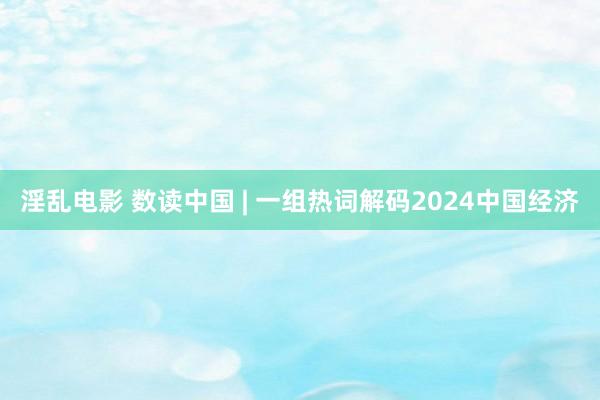 淫乱电影 数读中国 | 一组热词解码2024中国经济